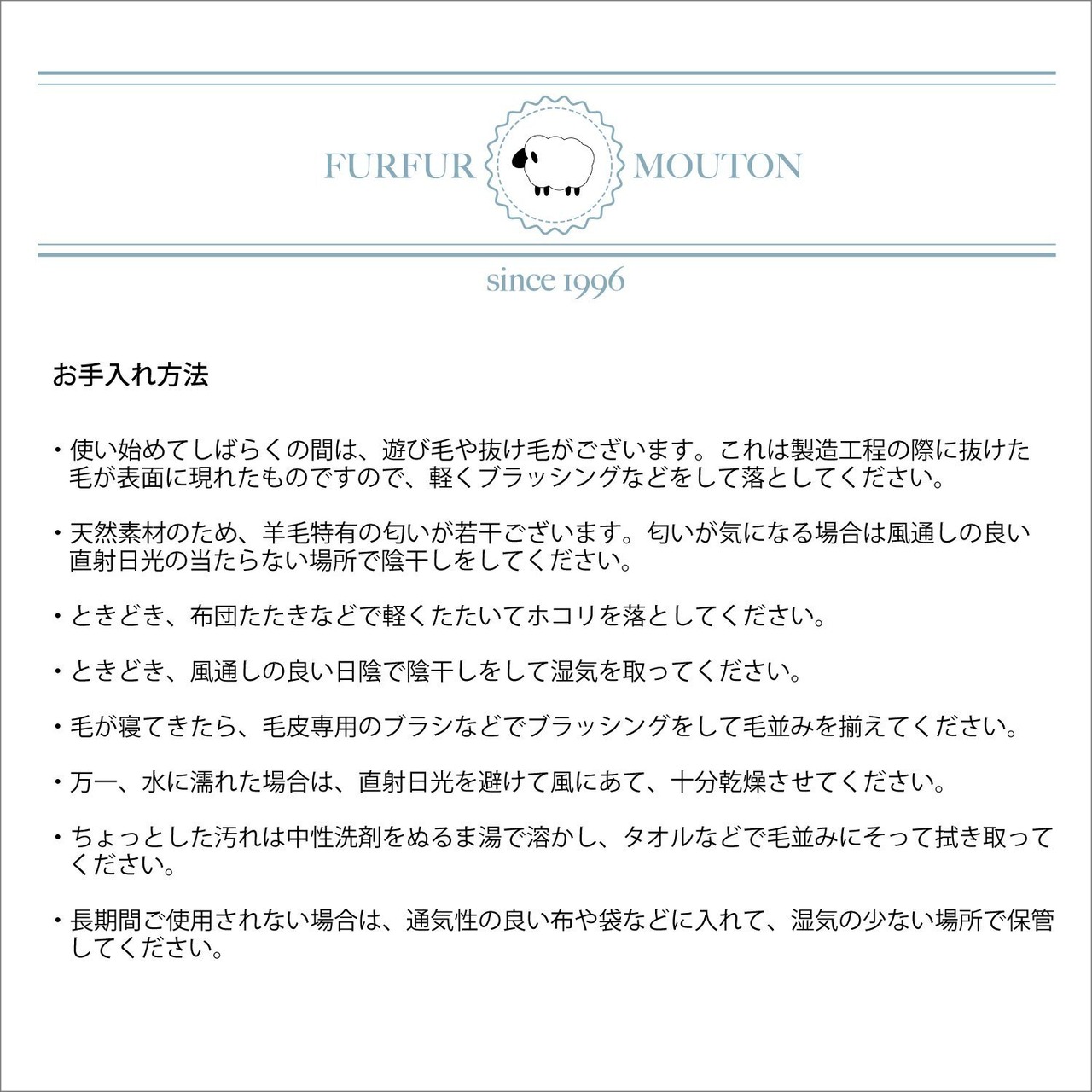 FURFUR MOUTON

since 1996

お手入れ方法

・使い始めてしばらくの間は、遊び毛や抜け毛がございます。これは製造工程の際に抜けた毛が表面に現れたものですので、軽くブラッシングなどをして落としてください。

・天然素材のため、羊毛特有の匂いが若干ございます。匂いが気になる場合は風通しの良い直射日光の当たらない場所で陰干しをしてください。

・ときどき、布団たたきなどで軽くたたいてホコリを落としてください。

・ときどき、風通しの良い日陰で陰干しをして湿気を取ってください。

・毛が寝てきたら、毛皮専用のブラシなどでブラッシングをして毛並みを揃えてください。

・万一、水に濡れた場合は、直射日光を避けて風にあて、十分乾燥させてください。

・ちょっとした汚れは中性洗剤をぬるま湯で溶かし、タオルなどで毛並みにそって拭き取ってください。

・長期間ご使用されない場合は、通気性の良い布や袋などに入れて、湿気の少ない場所で保管してください。